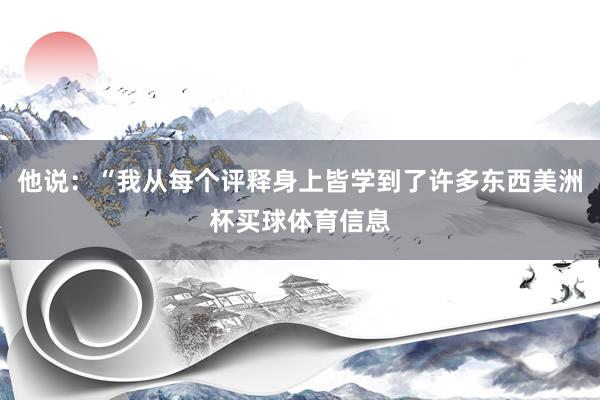 他说：“我从每个评释身上皆学到了许多东西美洲杯买球体育信息